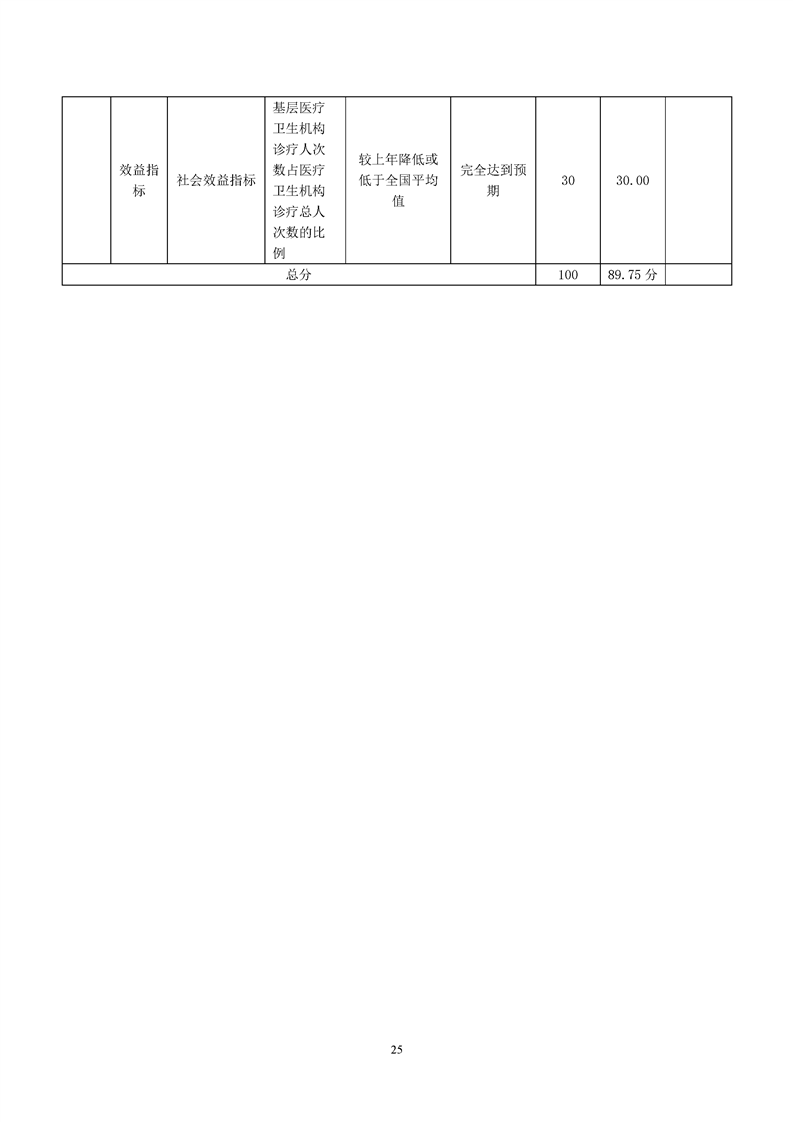 |  | 效益指标 | 社会效益指标 | 基层医疗卫生机构诊疗人次数占医疗卫生机构诊疗总人次数的比例 | 较上年降低或低于全国平均值 | 完全达到预期 | 30 | 30.00 |  |
|---|---|---|---|---|---|---|---|---|
| 总分 |  |  |  |  |  | 100 | 89.75 分 |  |

25